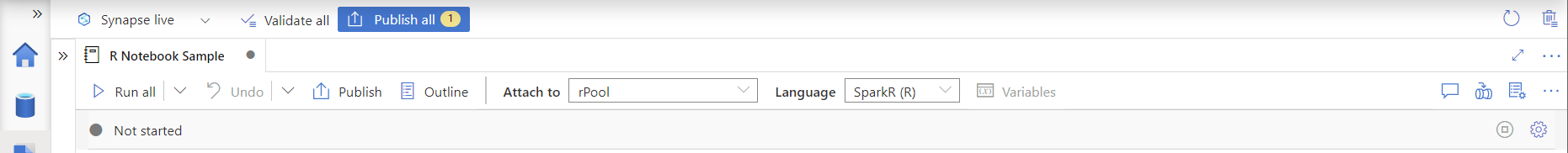 Synapse live
Validate all
Publish all 1

R Notebook Sample

Run all
Undo
Publish
Outline
Attach to rPool
Language SparkR (R)
Variables

Not started